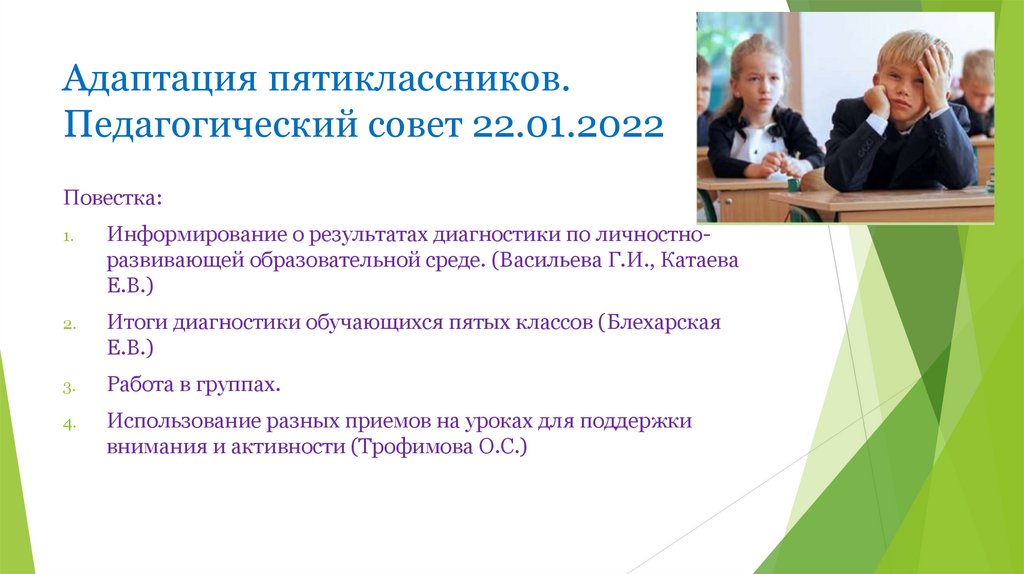 Адаптация пятиклассников.
Педагогический совет 22.01.2022

Повестка:

1. Информирование о результатах диагностики по личностно-развивающей образовательной среде. (Васильева Г.И., Катаева Е.В.)

2. Итоги диагностики обучающихся пятых классов (Блехарская Е.В.)

3. Работа в группах.

4. Использование разных приемов на уроках для поддержки внимания и активности (Трофимова О.С.)